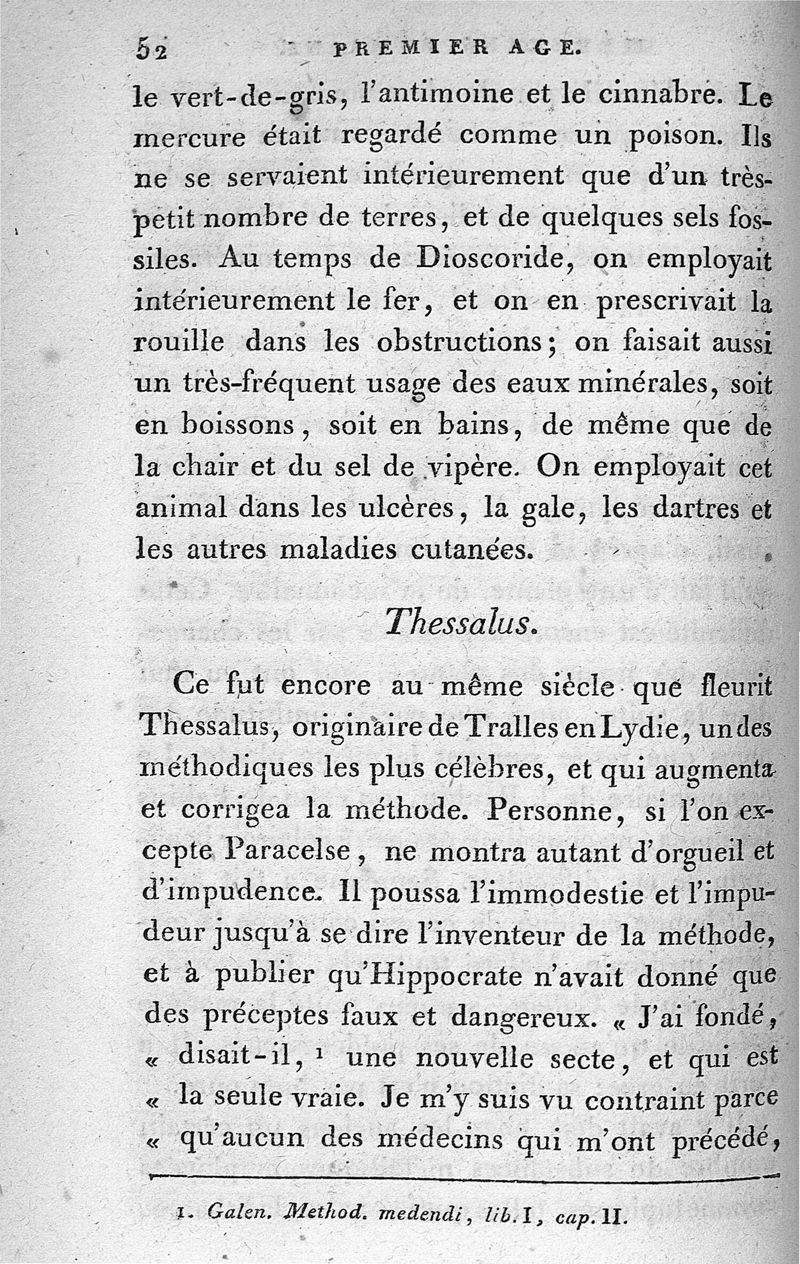 52 PREMIER AGE.

le vert-de-gris, l'antimoine et le cinnabre. Le mercure était regardé comme un poison. Ils ne se servaient intérieurement que d'un très-petit nombre de terres, et de quelques sels fossiles. Au temps de Dioscoride, on employait intérieurement le fer, et on en prescrivait la rouille dans les obstructions; on faisait aussi un très-fréquent usage des eaux minérales, soit en boissons, soit en bains, de même que de la chair et du sel de vipère. On employait cet animal dans les ulcères, la gale, les dartres et les autres maladies cutanées.

Thessalus.

Ce fut encore au même siècle que fleurit Thessalus, originaire de Tralles en Lydie, un des méthodiques les plus célèbres, et qui augmenta et corrigea la méthode. Personne, si l'on excepte Paracelse, ne montra autant d'orgueil et d'impudence. Il poussa l'immodestie et l'impudeur jusqu'à se dire l'inventeur de la méthode, et à publier qu'Hippocrate n'avait donné que des préceptes faux et dangereux. « J'ai fondé, « disait-il, ¹ une nouvelle secte, et qui est « la seule vraie. Je m'y suis vu contraint parce « qu'aucun des médecins qui m'ont précédé,

1. Galen. Method. medendi, lib. I, cap. II.